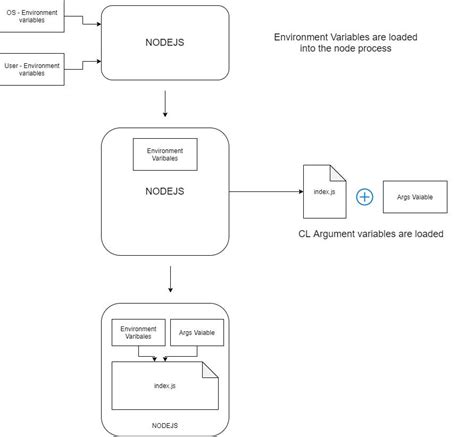 OS - Environment variables

User - Environment variables

NODEJS

Environment Variables are loaded into the node process

Environment Varibales

NODEJS

index.js

Args Vaiable

CL Argument variables are loaded

Environment Varibales

Args Vaiable

index.js

NODEJS